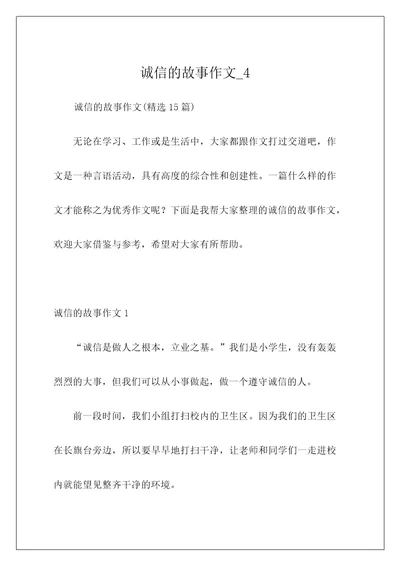 诚信的故事作文_4

诚信的故事作文(精选 15 篇)

无论在学习、工作或是生活中，大家都跟作文打过交道吧，作文是一种言语活动，具有高度的综合性和创建性。一篇什么样的作文才能称之为优秀作文呢？下面是我帮大家整理的诚信的故事作文，欢迎大家借鉴与参考，希望对大家有所帮助。

诚信的故事作文 1

“诚信是做人之根本，立业之基。”我们是小学生，没有轰轰烈烈的大事，但我们可以从小事做起，做一个遵守诚信的人。

前一段时间，我们小组打扫校内的卫生区。因为我们的卫生区在长旗台旁边，所以要早早地打扫干净，让老师和同学们一走进校内就能望见整齐干净的环境。